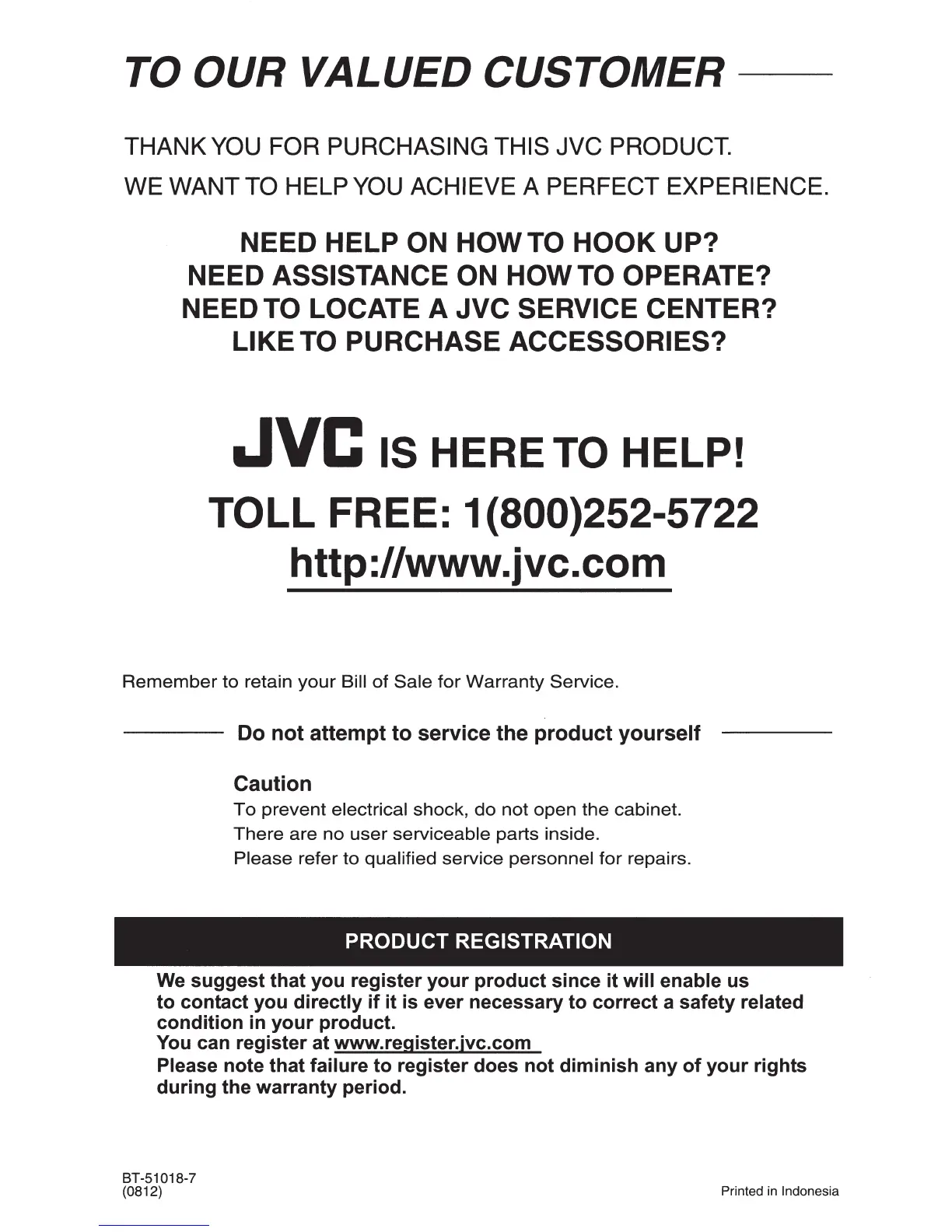 TO OUR VALUED CUSTOMER

THANK YOU FOR PURCHASING THIS JVC PRODUCT.
WE WANT TO HELP YOU ACHIEVE A PERFECT EXPERIENCE.

NEED HELP ON HOW TO HOOK UP?
NEED ASSISTANCE ON HOW TO OPERATE?
NEED TO LOCATE A JVC SERVICE CENTER?
LIKE TO PURCHASE ACCESSORIES?

JVC IS HERE TO HELP!
TOLL FREE: 1(800)252-5722
http://www.jvc.com

Remember to retain your Bill of Sale for Warranty Service.

Do not attempt to service the product yourself

Caution
To prevent electrical shock, do not open the cabinet.
There are no user serviceable parts inside.
Please refer to qualified service personnel for repairs.

PRODUCT REGISTRATION

We suggest that you register your product since it will enable us to contact you directly if it is ever necessary to correct a safety related condition in your product.
You can register at www.register.jvc.com
Please note that failure to register does not diminish any of your rights during the warranty period.

BT-51018-7
(0812)

Printed in Indonesia